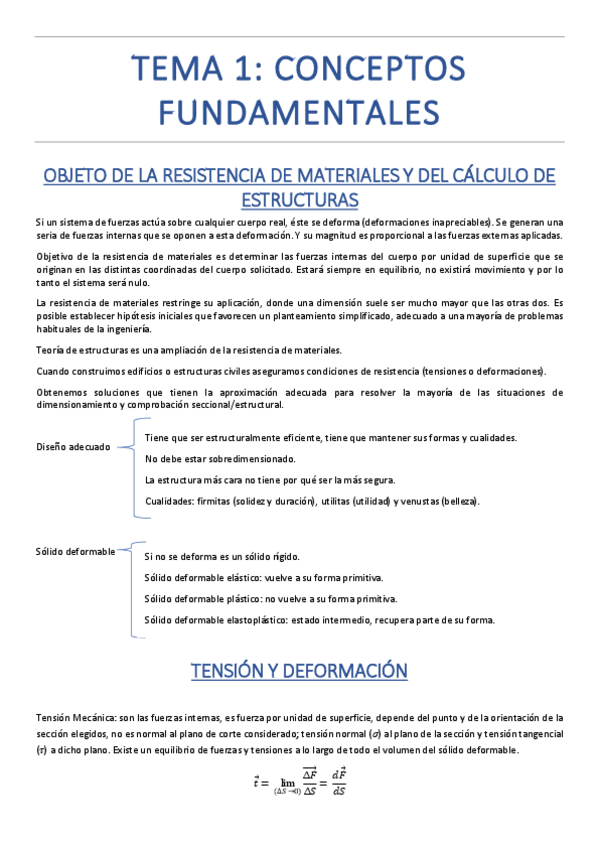 TEMA 1: CONCEPTOS FUNDAMENTALES

OBJETO DE LA RESISTENCIA DE MATERIALES Y DEL CÁLCULO DE ESTRUCTURAS

Si un sistema de fuerzas actúa sobre cualquier cuerpo real, éste se deforma (deformaciones inapreciables). Se generan una seria de fuerzas internas que se oponen a esta deformación. Y su magnitud es proporcional a las fuerzas externas aplicadas.

Objetivo de la resistencia de materiales es determinar las fuerzas internas del cuerpo por unidad de superficie que se originan en las distintas coordinadas del cuerpo solicitado. Estará siempre en equilibrio, no existirá movimiento y por lo tanto el sistema será nulo.

La resistencia de materiales restringe su aplicación, donde una dimensión suele ser mucho mayor que las otras dos. Es posible establecer hipótesis iniciales que favorecen un planteamiento simplificado, adecuado a una mayoría de problemas habituales de la ingeniería.

Teoría de estructuras es una ampliación de la resistencia de materiales.

Cuando construimos edificios o estructuras civiles aseguramos condiciones de resistencia (tensiones o deformaciones).

Obtenemos soluciones que tienen la aproximación adecuada para resolver la mayoría de las situaciones de dimensionamiento y comprobación seccional/estructural.

Diseño adecuado

Tiene que ser estructuralmente eficiente, tiene que mantener sus formas y cualidades.

No debe estar sobredimensionado.

La estructura más cara no tiene por qué ser la más segura.

Cualidades: firmitas (solidez y duración), utilitas (utilidad) y venustas (belleza).

Sólido deformable

Si no se deforma es un sólido rígido.

Sólido deformable elástico: vuelve a su forma primitiva.

Sólido deformable plástico: no vuelve a su forma primitiva.

Sólido deformable elastoplástico: estado intermedio, recupera parte de su forma.

TENSIÓN Y DEFORMACIÓN

Tensión Mecánica: son las fuerzas internas, es fuerza por unidad de superficie, depende del punto y de la orientación de la sección elegidos, no es normal al plano de corte considerado; tensión normal ($\sigma$) al plano de la sección y tensión tangencial ($\tau$) a dicho plano. Existe un equilibrio de fuerzas y tensiones a lo largo de todo el volumen del sólido deformable.

$\vec{t} = \lim_{(\Delta S \to 0)} \frac{\overrightarrow{\Delta F}}{\Delta S} = \frac{d\vec{F}}{dS}$